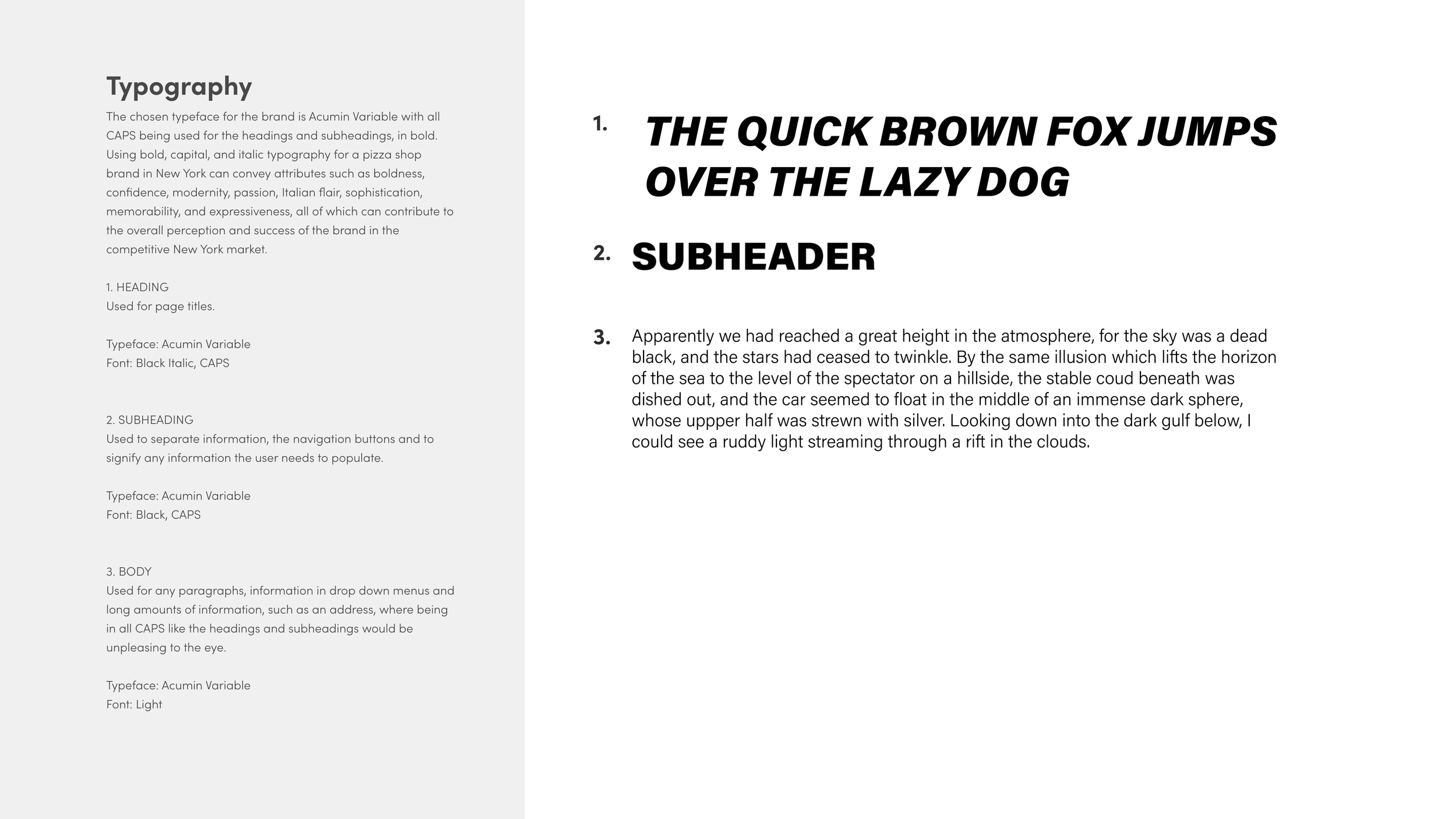 Typography

The chosen typeface for the brand is Acumin Variable with all CAPS being used for the headings and subheadings, in bold. Using bold, capital, and italic typography for a pizza shop brand in New York can convey attributes such as boldness, confidence, modernity, passion, Italian flair, sophistication, memorability, and expressiveness, all of which can contribute to the overall perception and success of the brand in the competitive New York market.

1. HEADING
Used for page titles.

Typeface: Acumin Variable
Font: Black Italic, CAPS

2. SUBHEADING
Used to separate information, the navigation buttons and to signify any information the user needs to populate.

Typeface: Acumin Variable
Font: Black, CAPS

3. BODY
Used for any paragraphs, information in drop down menus and long amounts of information, such as an address, where being in all CAPS like the headings and subheadings would be unpleasing to the eye.

Typeface: Acumin Variable
Font: Light

1. THE QUICK BROWN FOX JUMPS OVER THE LAZY DOG

2. SUBHEADER

3. Apparently we had reached a great height in the atmosphere, for the sky was a dead black, and the stars had ceased to twinkle. By the same illusion which lifts the horizon of the sea to the level of the spectator on a hillside, the stable coud beneath was dished out, and the car seemed to float in the middle of an immense dark sphere, whose uppper half was strewn with silver. Looking down into the dark gulf below, I could see a ruddy light streaming through a rift in the clouds.